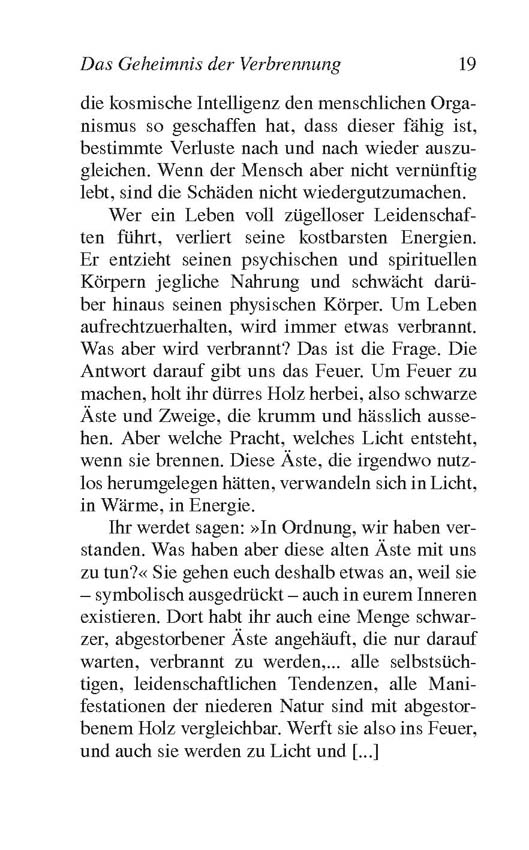 Das Geheimnis der Verbrennung 19

die kosmische Intelligenz den menschlichen Organismus so geschaffen hat, dass dieser fähig ist, bestimmte Verluste nach und nach wieder auszugleichen. Wenn der Mensch aber nicht vernünftig lebt, sind die Schäden nicht wiedergutzumachen.

Wer ein Leben voll zügelloser Leidenschaften führt, verliert seine kostbarsten Energien. Er entzieht seinen psychischen und spirituellen Körpern jegliche Nahrung und schwächt darüber hinaus seinen physischen Körper. Um Leben aufrechtzuerhalten, wird immer etwas verbrannt. Was aber wird verbrannt? Das ist die Frage. Die Antwort darauf gibt uns das Feuer. Um Feuer zu machen, holt ihr dürres Holz herbei, also schwarze Äste und Zweige, die krumm und hässlich aussehen. Aber welche Pracht, welches Licht entsteht, wenn sie brennen. Diese Äste, die irgendwo nutzlos herumgelegen hätten, verwandeln sich in Licht, in Wärme, in Energie.

Ihr werdet sagen: »In Ordnung, wir haben verstanden. Was haben aber diese alten Äste mit uns zu tun?« Sie gehen euch deshalb etwas an, weil sie – symbolisch ausgedrückt – auch in eurem Inneren existieren. Dort habt ihr auch eine Menge schwarzer, abgestorbener Äste angehäuft, die nur darauf warten, verbrannt zu werden,... alle selbstsüchtigen, leidenschaftlichen Tendenzen, alle Manifestationen der niederen Natur sind mit abgestorbenem Holz vergleichbar. Werft sie also ins Feuer, und auch sie werden zu Licht und [...]